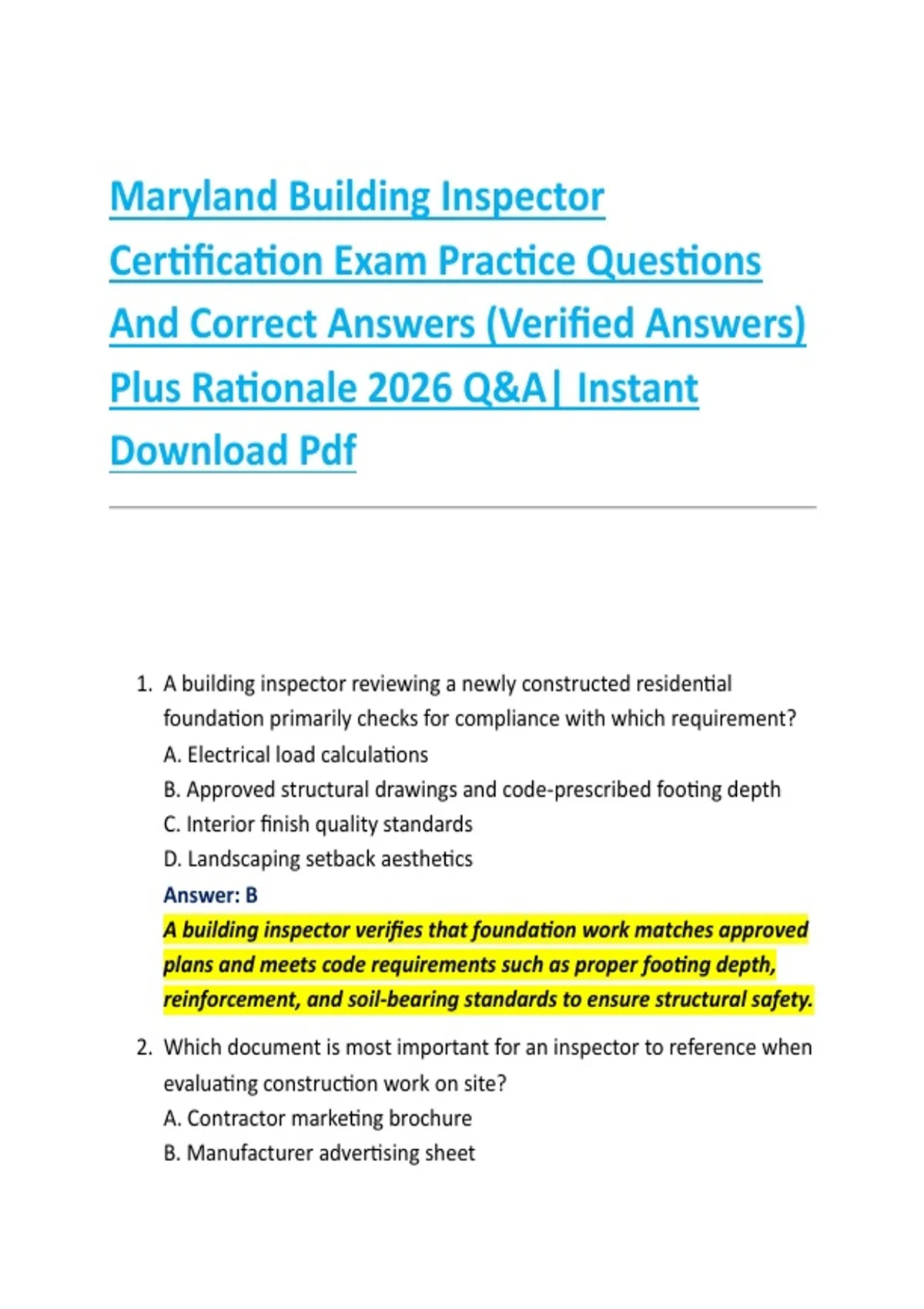 Maryland Building Inspector Certification Exam Practice Questions And Correct Answers (Verified Answers) Plus Rationale 2026 Q&A| Instant Download Pdf

1. A building inspector reviewing a newly constructed residential foundation primarily checks for compliance with which requirement?
A. Electrical load calculations
B. Approved structural drawings and code-prescribed footing depth
C. Interior finish quality standards
D. Landscaping setback aesthetics
Answer: B
A building inspector verifies that foundation work matches approved plans and meets code requirements such as proper footing depth, reinforcement, and soil-bearing standards to ensure structural safety.

2. Which document is most important for an inspector to reference when evaluating construction work on site?
A. Contractor marketing brochure
B. Manufacturer advertising sheet